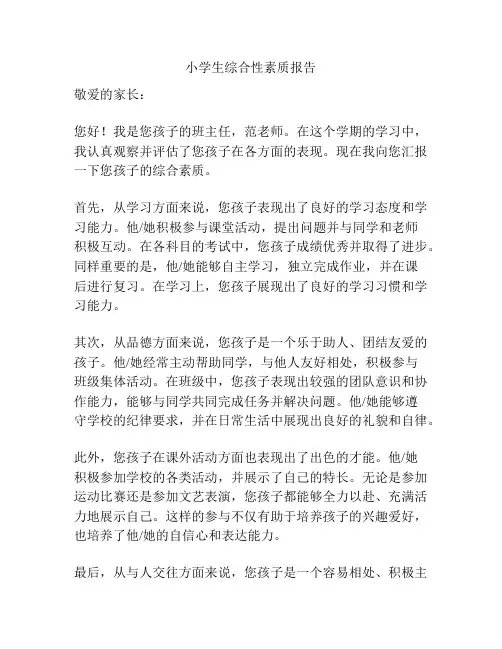 小学生综合性素质报告

敬爱的家长：

您好！我是您孩子的班主任，范老师。在这个学期的学习中，我认真观察并评估了您孩子在各方面的表现。现在我向您汇报一下您孩子的综合素质。

首先，从学习方面来说，您孩子表现出了良好的学习态度和学习能力。他/她积极参与课堂活动，提出问题并与同学和老师积极互动。在各科目的考试中，您孩子成绩优秀并取得了进步。同样重要的是，他/她能够自主学习，独立完成作业，并在课后进行复习。在学习上，您孩子展现出了良好的学习习惯和学习能力。

其次，从品德方面来说，您孩子是一个乐于助人、团结友爱的孩子。他/她经常主动帮助同学，与他人友好相处，积极参与班级集体活动。在班级中，您孩子表现出较强的团队意识和协作能力，能够与同学共同完成任务并解决问题。他/她能够遵守学校的纪律要求，并在日常生活中展现出良好的礼貌和自律。

此外，您孩子在课外活动方面也表现出了出色的才能。他/她积极参加学校的各类活动，并展示了自己的特长。无论是参加运动比赛还是参加文艺表演，您孩子都能够全力以赴、充满活力地展示自己。这样的参与不仅有助于培养孩子的兴趣爱好，也培养了他/她的自信心和表达能力。

最后，从与人交往方面来说，您孩子是一个容易相处、积极主